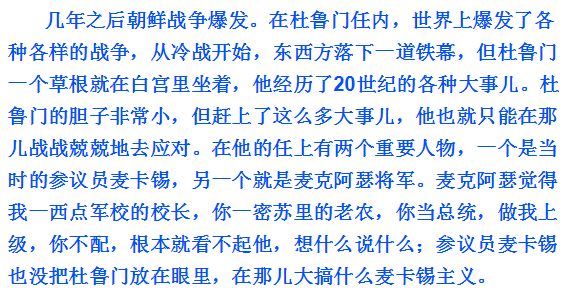 几年之后朝鲜战争爆发。在杜鲁门任内，世界上爆发了各种各样的战争，从冷战开始，东西方落下一道铁幕，但杜鲁门一个草根就在白宫里坐着，他经历了20世纪的各种大事儿。杜鲁门的胆子非常小，但赶上了这么多大事儿，他也就只能在那儿战战兢兢地去应对。在他的任上有两个重要人物，一个是当时的参议员麦卡锡，另一个就是麦克阿瑟将军。麦克阿瑟觉得我一西点军校的校长，你一密苏里的老农，你当总统，做我上级，你不配，根本就看不起他，想什么说什么；参议员麦卡锡也没把杜鲁门放在眼里，在那儿大搞什么麦卡锡主义。